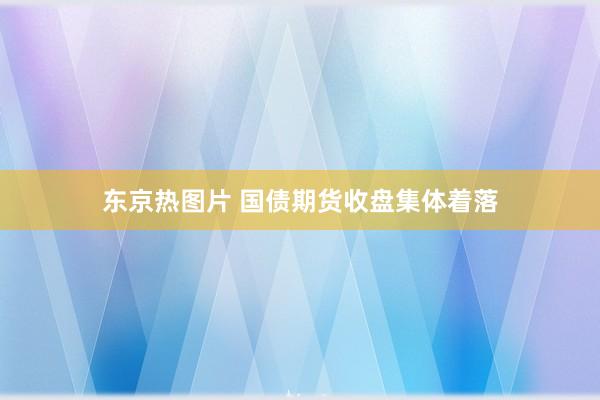 东京热图片 国债期货收盘集体着落